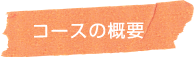 コースの概要